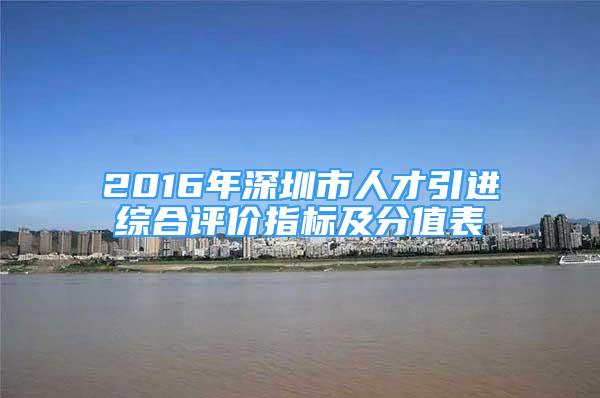 2016年深圳市人才引进综合评价指标及分值表